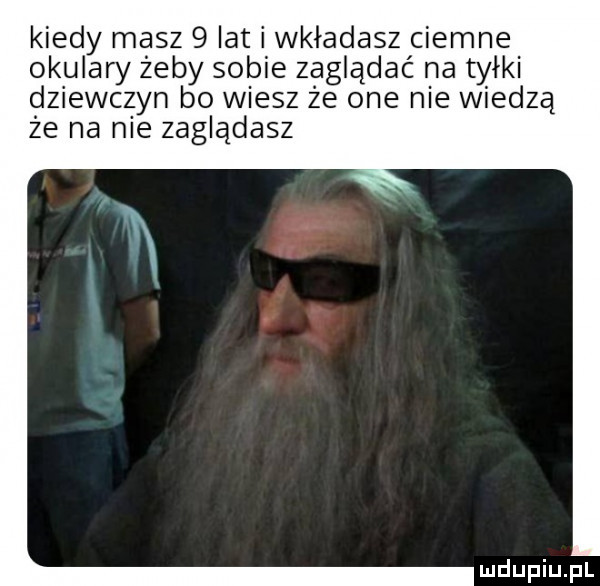 kiedy masz 9 lat i wkładasz ciemne okulary żeby sobie zaglądać na tyłki dziewczyn bo wiesz że one nie wiedzą że na nie zaglądasz

mdupiu.pl